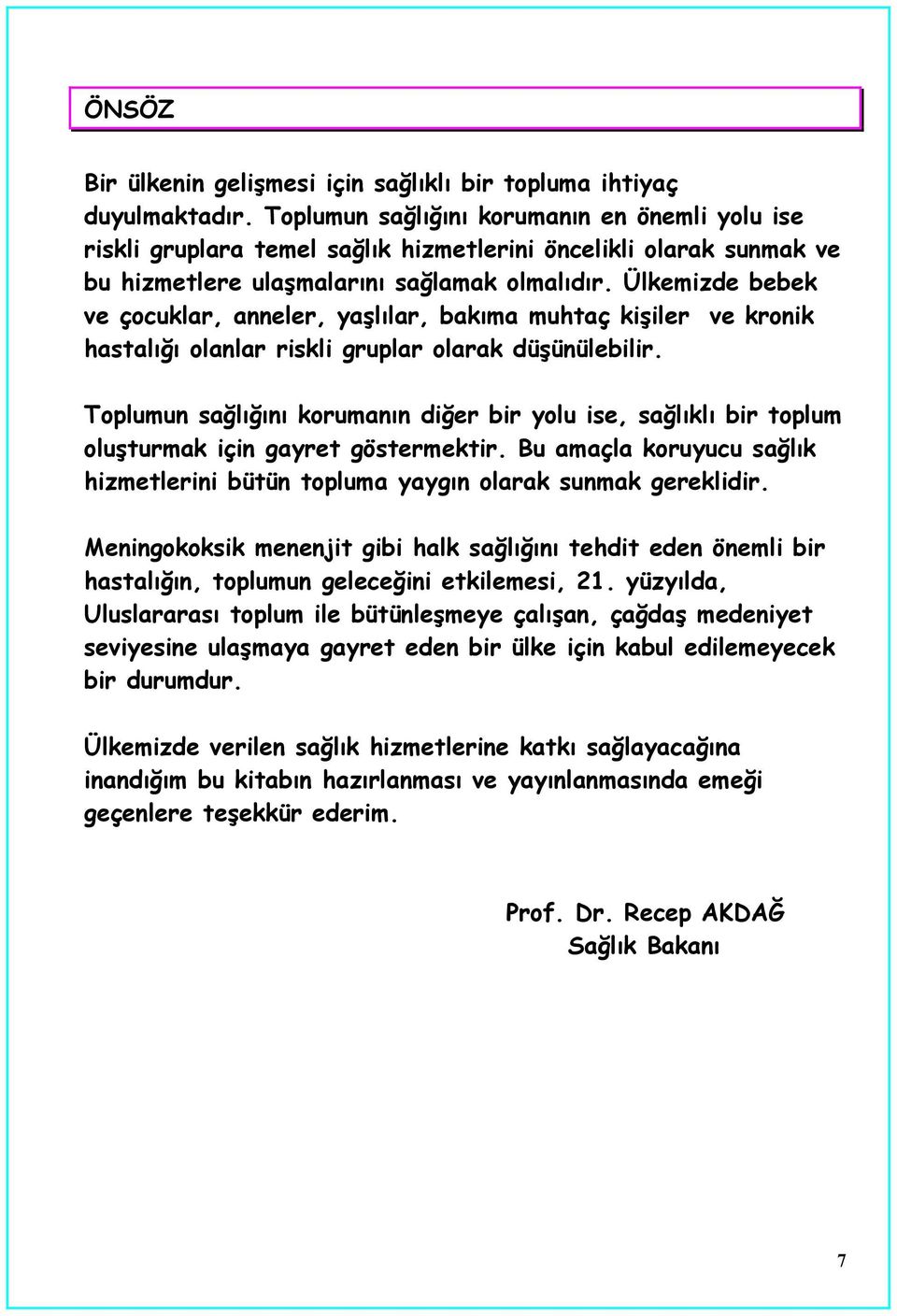 ÖNSÖZ

Bir ülkenin gelişmesi için sağlıklı bir topluma ihtiyaç duyulmaktadır. Toplumun sağlığını korumanın en önemli yolu ise riskli gruplara temel sağlık hizmetlerini öncelikli olarak sunmak ve bu hizmetlere ulaşmalarını sağlamak olmalıdır. Ülkemizde bebek ve çocuklar, anneler, yaşlılar, bakıma muhtaç kişiler ve kronik hastalığı olanlar riskli gruplar olarak düşünülebilir.

Toplumun sağlığını korumanın diğer bir yolu ise, sağlıklı bir toplum oluşturmak için gayret göstermektir. Bu amaçla koruyucu sağlık hizmetlerini bütün topluma yaygın olarak sunmak gereklidir.

Meningokoksik menenjit gibi halk sağlığını tehdit eden önemli bir hastalığın, toplumun geleceğini etkilemesi, 21. yüzyılda, Uluslararası toplum ile bütünleşmeye çalışan, çağdaş medeniyet seviyesine ulaşmaya gayret eden bir ülke için kabul edilemeyecek bir durumdur.

Ülkemizde verilen sağlık hizmetlerine katkı sağlayacağına inandığım bu kitabın hazırlanması ve yayınlanmasında emeği geçenlere teşekkür ederim.

Prof. Dr. Recep AKDAĞ
Sağlık Bakanı

7